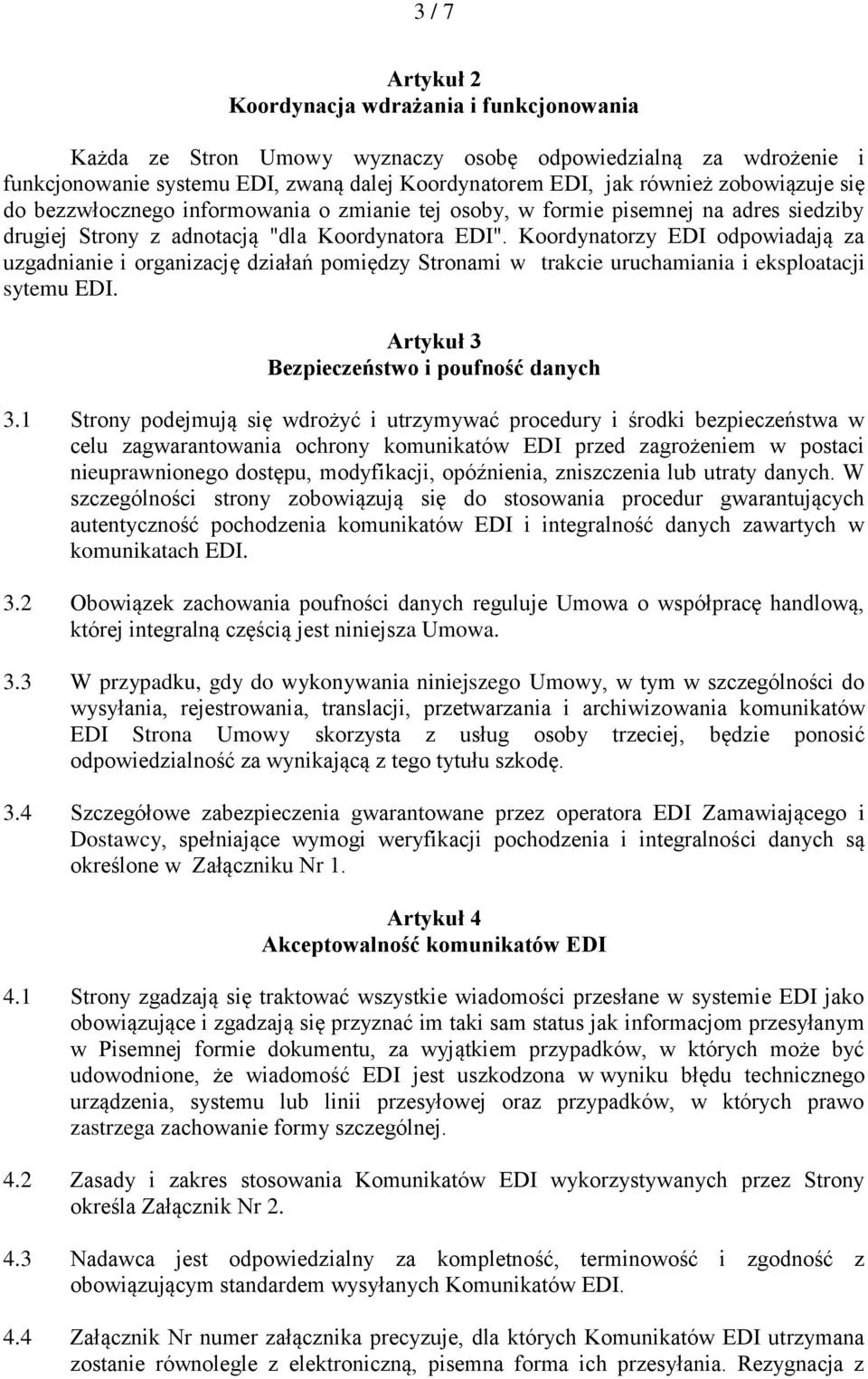 3 / 7

Artykuł 2
Koordynacja wdrażania i funkcjonowania

Każda ze Stron Umowy wyznaczy osobę odpowiedzialną za wdrożenie i funkcjonowanie systemu EDI, zwaną dalej Koordynatorem EDI, jak również zobowiązuje się do bezzwłocznego informowania o zmianie tej osoby, w formie pisemnej na adres siedziby drugiej Strony z adnotacją "dla Koordynatora EDI". Koordynatorzy EDI odpowiadają za uzgadnianie i organizację działań pomiędzy Stronami w trakcie uruchamiania i eksploatacji sytemu EDI.

Artykuł 3
Bezpieczeństwo i poufność danych

3.1 Strony podejmują się wdrożyć i utrzymywać procedury i środki bezpieczeństwa w celu zagwarantowania ochrony komunikatów EDI przed zagrożeniem w postaci nieuprawnionego dostępu, modyfikacji, opóźnienia, zniszczenia lub utraty danych. W szczególności strony zobowiązują się do stosowania procedur gwarantujących autentyczność pochodzenia komunikatów EDI i integralność danych zawartych w komunikatach EDI.

3.2 Obowiązek zachowania poufności danych reguluje Umowa o współpracę handlową, której integralną częścią jest niniejsza Umowa.

3.3 W przypadku, gdy do wykonywania niniejszego Umowy, w tym w szczególności do wysyłania, rejestrowania, translacji, przetwarzania i archiwizowania komunikatów EDI Strona Umowy skorzysta z usług osoby trzeciej, będzie ponosić odpowiedzialność za wynikającą z tego tytułu szkodę.

3.4 Szczegółowe zabezpieczenia gwarantowane przez operatora EDI Zamawiającego i Dostawcy, spełniające wymogi weryfikacji pochodzenia i integralności danych są określone w Załączniku Nr 1.

Artykuł 4
Akceptowalność komunikatów EDI

4.1 Strony zgadzają się traktować wszystkie wiadomości przesłane w systemie EDI jako obowiązujące i zgadzają się przyznać im taki sam status jak informacjom przesyłanym w Pisemnej formie dokumentu, za wyjątkiem przypadków, w których może być udowodnione, że wiadomość EDI jest uszkodzona w wyniku błędu technicznego urządzenia, systemu lub linii przesyłowej oraz przypadków, w których prawo zastrzega zachowanie formy szczególnej.

4.2 Zasady i zakres stosowania Komunikatów EDI wykorzystywanych przez Strony określa Załącznik Nr 2.

4.3 Nadawca jest odpowiedzialny za kompletność, terminowość i zgodność z obowiązującym standardem wysyłanych Komunikatów EDI.

4.4 Załącznik Nr numer załącznika precyzuje, dla których Komunikatów EDI utrzymana zostanie równolegle z elektroniczną, pisemna forma ich przesyłania. Rezygnacja z